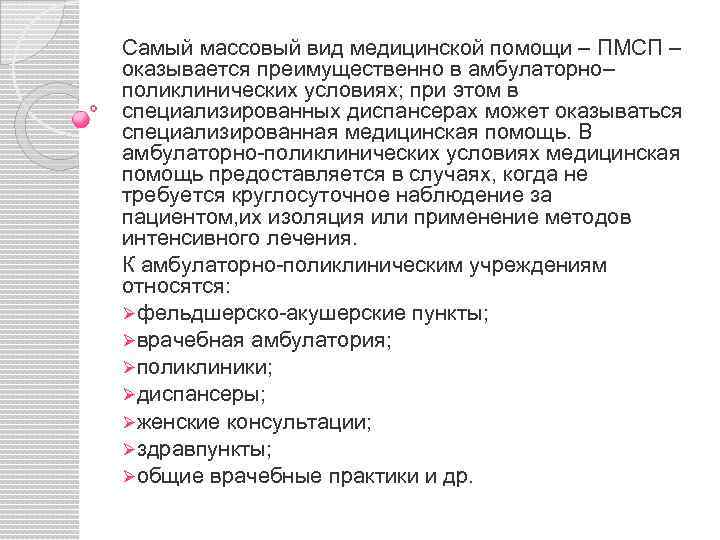 Самый массовый вид медицинской помощи – ПМСП – оказывается преимущественно в амбулаторно–поликлинических условиях; при этом в специализированных диспансерах может оказываться специализированная медицинская помощь. В амбулаторно-поликлинических условиях медицинская помощь предоставляется в случаях, когда не требуется круглосуточное наблюдение за пациентом,их изоляция или применение методов интенсивного лечения.

К амбулаторно-поликлиническим учреждениям относятся:

➢фельдшерско-акушерские пункты;
➢врачебная амбулатория;
➢поликлиники;
➢диспансеры;
➢женские консультации;
➢здравпункты;
➢общие врачебные практики и др.